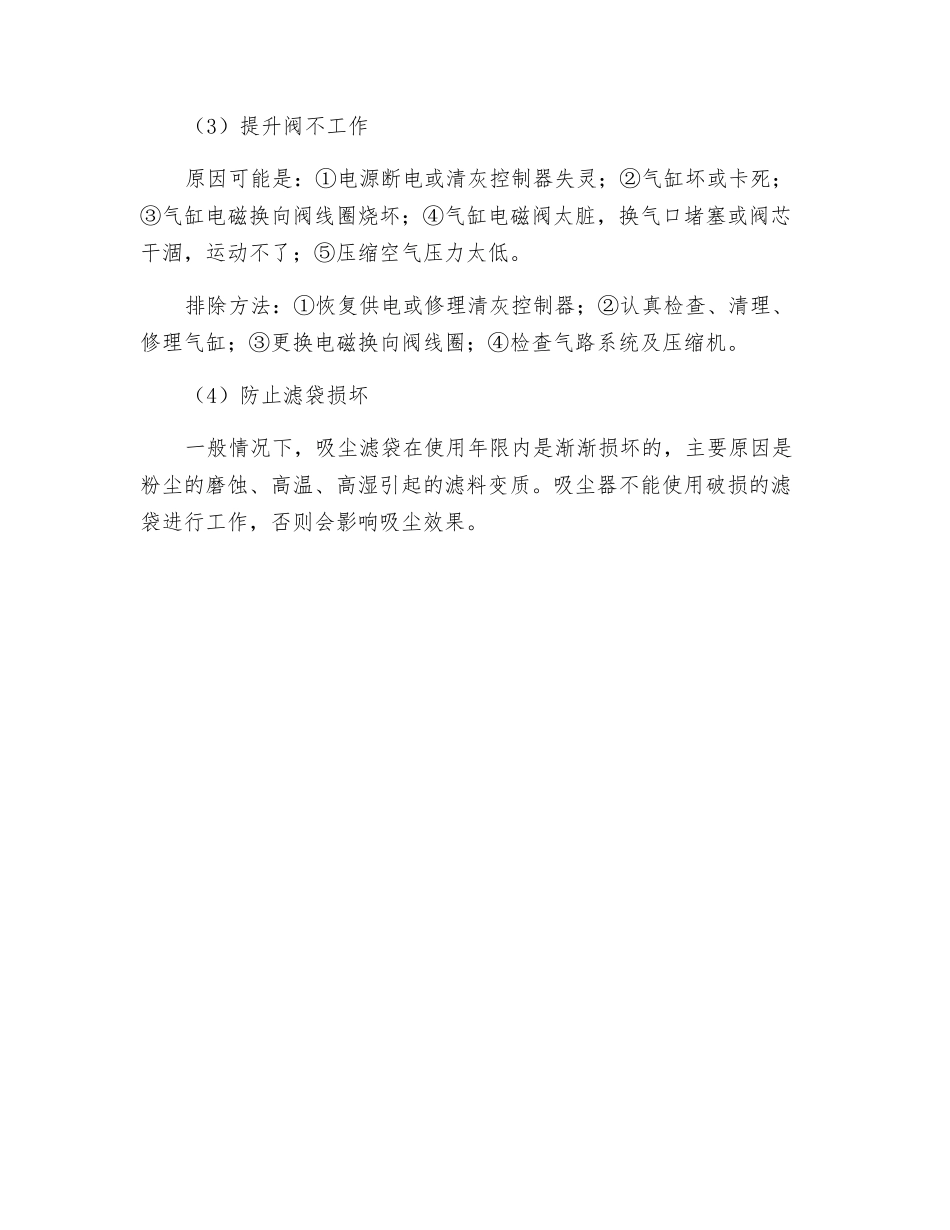 （3）提升阀不工作

原因可能是：①电源断电或清灰控制器失灵；②气缸坏或卡死；③气缸电磁换向阀线圈烧坏；④气缸电磁阀太脏，换气口堵塞或阀芯干涸，运动不了；⑤压缩空气压力太低。

排除方法：①恢复供电或修理清灰控制器；②认真检查、清理、修理气缸；③更换电磁换向阀线圈；④检查气路系统及压缩机。

（4）防止滤袋损坏

一般情况下，吸尘滤袋在使用年限内是渐渐损坏的，主要原因是粉尘的磨蚀、高温、高湿引起的滤料变质。吸尘器不能使用破损的滤袋进行工作，否则会影响吸尘效果。